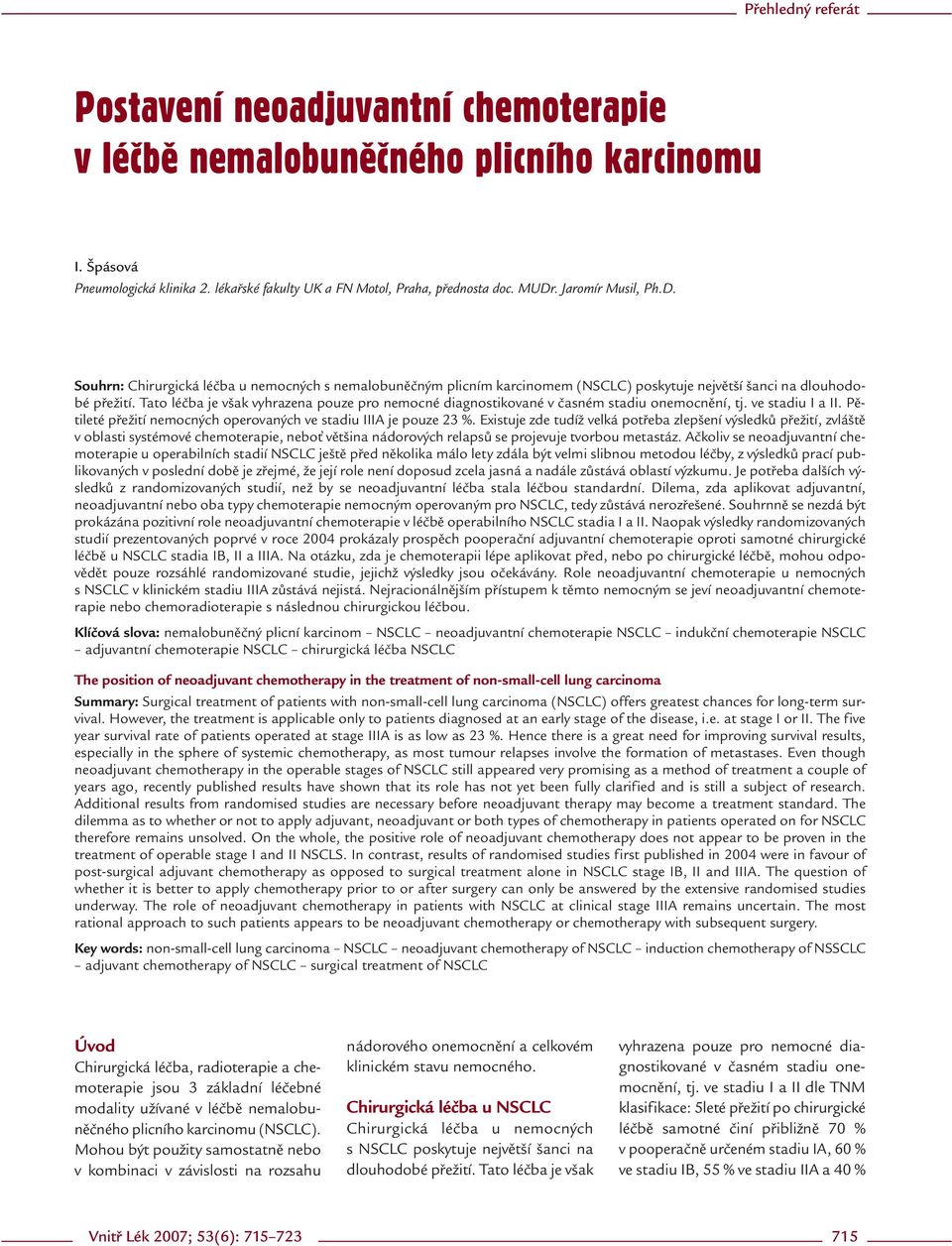 Přehledný referát

Postavení neoadjuvantní chemoterapie v léčbě nemalobuněčného plicního karcinomu

I. Špásová
Pneumologická klinika 2. lékařské fakulty UK a FN Motol, Praha, přednosta doc. MUDr. Jaromír Musil, Ph.D.

Souhrn: Chirurgická léčba u nemocných s nemalobuněčným plicním karcinomem (NSCLC) poskytuje největší šanci na dlouhodobé přežití. Tato léčba je však vyhrazena pouze pro nemocné diagnostikované v časném stadiu onemocnění, tj. ve stadiu I a II. Pětileté přežití nemocných operovaných ve stadiu IIIA je pouze 23 %. Existuje zde tudíž velká potřeba zlepšení výsledků přežití, zvláště v oblasti systémové chemoterapie, neboť většina nádorových relapsů se projevuje tvorbou metastáz. Ačkoliv se neoadjuvantní chemoterapie u operabilních stadií NSCLC ještě před několika málo lety zdála být velmi slibnou metodou léčby, z výsledků prací publikovaných v poslední době je zřejmé, že její role není doposud zcela jasná a nadále zůstává oblastí výzkumu. Je potřeba dalších výsledků z randomizovaných studií, než by se neoadjuvantní léčba stala léčbou standardní. Dilema, zda aplikovat adjuvantní, neoadjuvantní nebo oba typy chemoterapie nemocným operovaným pro NSCLC, tedy zůstává nerozřešené. Souhrnně se nezdá být prokázána pozitivní role neoadjuvantní chemoterapie v léčbě operabilního NSCLC stadia I a II. Naopak výsledky randomizovaných studií prezentovaných poprvé v roce 2004 prokázaly prospěch pooperační adjuvantní chemoterapie oproti samotné chirurgické léčbě u NSCLC stadia IB, II a IIIA. Na otázku, zda je chemoterapii lépe aplikovat před, nebo po chirurgické léčbě, mohou odpovědět pouze rozsáhlé randomizované studie, jejichž výsledky jsou očekávány. Role neoadjuvantní chemoterapie u nemocných s NSCLC v klinickém stadiu IIIA zůstává nejistá. Nejracionálnějším přístupem k těmto nemocným se jeví neoadjuvantní chemoterapie nebo chemoradioterapie s následnou chirurgickou léčbou.

Klíčová slova: nemalobuněčný plicní karcinom – NSCLC – neoadjuvantní chemoterapie NSCLC – indukční chemoterapie NSCLC – adjuvantní chemoterapie NSCLC – chirurgická léčba NSCLC

The position of neoadjuvant chemotherapy in the treatment of non-small-cell lung carcinoma

Summary: Surgical treatment of patients with non-small-cell lung carcinoma (NSCLC) offers greatest chances for long-term survival. However, the treatment is applicable only to patients diagnosed at an early stage of the disease, i.e. at stage I or II. The five year survival rate of patients operated at stage IIIA is as low as 23 %. Hence there is a great need for improving survival results, especially in the sphere of systemic chemotherapy, as most tumour relapses involve the formation of metastases. Even though neoadjuvant chemotherapy in the operable stages of NSCLC still appeared very promising as a method of treatment a couple of years ago, recently published results have shown that its role has not yet been fully clarified and is still a subject of research. Additional results from randomised studies are necessary before neoadjuvant therapy may become a treatment standard. The dilemma as to whether or not to apply adjuvant, neoadjuvant or both types of chemotherapy in patients operated on for NSCLC therefore remains unsolved. On the whole, the positive role of neoadjuvant chemotherapy does not appear to be proven in the treatment of operable stage I and II NSCLS. In contrast, results of randomised studies first published in 2004 were in favour of post-surgical adjuvant chemotherapy as opposed to surgical treatment alone in NSCLC stage IB, II and IIIA. The question of whether it is better to apply chemotherapy prior to or after surgery can only be answered by the extensive randomised studies underway. The role of neoadjuvant chemotherapy in patients with NSCLC at clinical stage IIIA remains uncertain. The most rational approach to such patients appears to be neoadjuvant chemotherapy or chemotherapy with subsequent surgery.

Key words: non-small-cell lung carcinoma – NSCLC – neoadjuvant chemotherapy of NSCLC – induction chemotherapy of NSSCLC – adjuvant chemotherapy of NSCLC – surgical treatment of NSCLC

Úvod
Chirurgická léčba, radioterapie a chemoterapie jsou 3 základní léčebné modality užívané v léčbě nemalobuněčného plicního karcinomu (NSCLC). Mohou být použity samostatně nebo v kombinaci v závislosti na rozsahu nádorového onemocnění a celkovém klinickém stavu nemocného.

Chirurgická léčba u NSCLC
Chirurgická léčba u nemocných s NSCLC poskytuje největší šanci na dlouhodobé přežití. Tato léčba je však vyhrazena pouze pro nemocné diagnostikované v časném stadiu onemocnění, tj. ve stadiu I a II dle TNM klasifikace: 5leté přežití po chirurgické léčbě samotné činí přibližně 70 % v pooperačně určeném stadiu IA, 60 % ve stadiu IB, 55 % ve stadiu IIA a 40 %

Vnitř Lék 2007; 53(6): 715–723

715